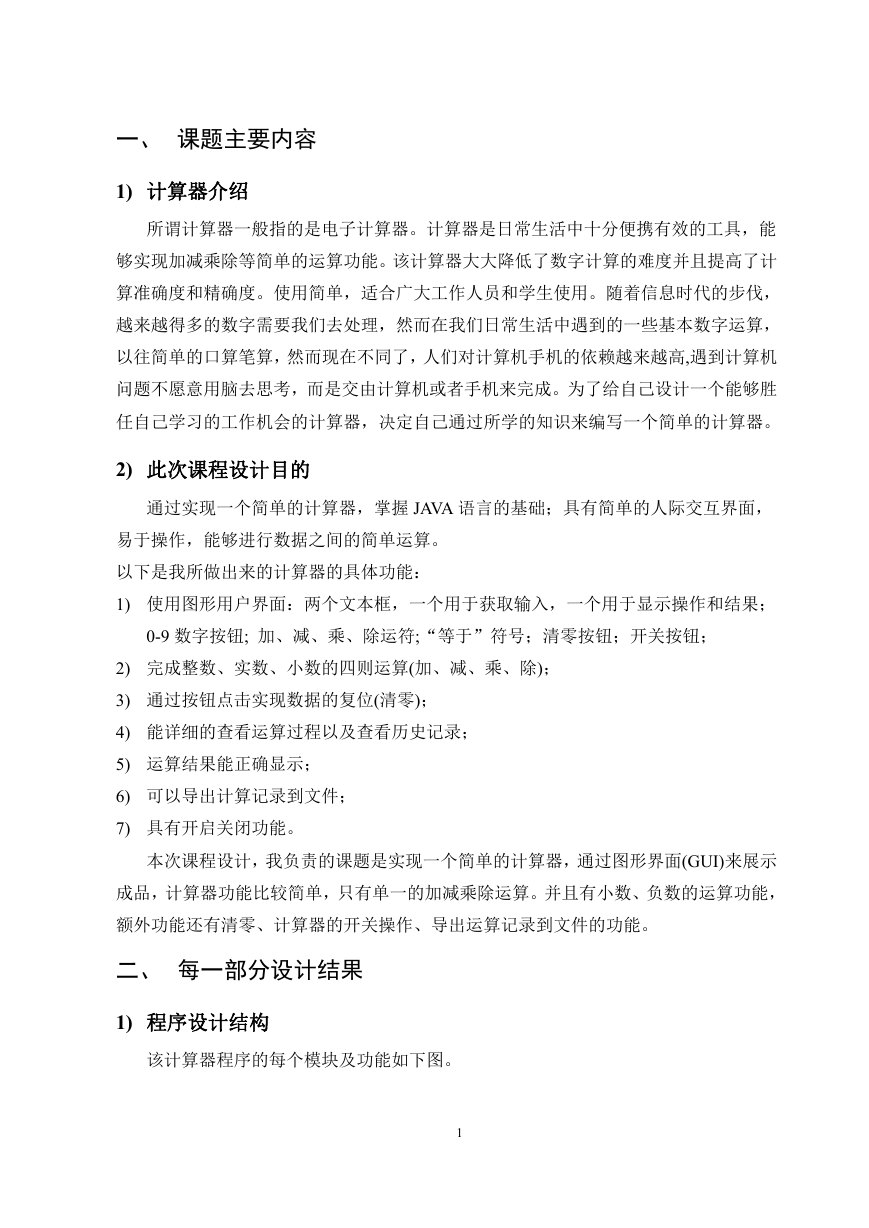 一、 课题主要内容

1) 计算器介绍

所谓计算器一般指的是电子计算器。计算器是日常生活中十分便携有效的工具，能够实现加减乘除等简单的运算功能。该计算器大大降低了数字计算的难度并且提高了计算准确度和精确度。使用简单，适合广大工作人员和学生使用。随着信息时代的步伐，越来越得多的数字需要我们去处理，然而在我们日常生活中遇到的一些基本数字运算，以往简单的口算笔算，然而现在不同了，人们对计算机手机的依赖越来越高,遇到计算机问题不愿意用脑去思考，而是交由计算机或者手机来完成。为了给自己设计一个能够胜任自己学习的工作机会的计算器，决定自己通过所学的知识来编写一个简单的计算器。

2) 此次课程设计目的

通过实现一个简单的计算器，掌握 JAVA 语言的基础；具有简单的人际交互界面，易于操作，能够进行数据之间的简单运算。

以下是我所做出来的计算器的具体功能：

1) 使用图形用户界面：两个文本框，一个用于获取输入，一个用于显示操作和结果；0-9 数字按钮; 加、减、乘、除运符;“等于”符号；清零按钮；开关按钮；

2) 完成整数、实数、小数的四则运算(加、减、乘、除)；

3) 通过按钮点击实现数据的复位(清零)；

4) 能详细的查看运算过程以及查看历史记录；

5) 运算结果能正确显示；

6) 可以导出计算记录到文件；

7) 具有开启关闭功能。

本次课程设计，我负责的课题是实现一个简单的计算器，通过图形界面(GUI)来展示成品，计算器功能比较简单，只有单一的加减乘除运算。并且有小数、负数的运算功能，额外功能还有清零、计算器的开关操作、导出运算记录到文件的功能。

二、 每一部分设计结果

1) 程序设计结构

该计算器程序的每个模块及功能如下图。

1